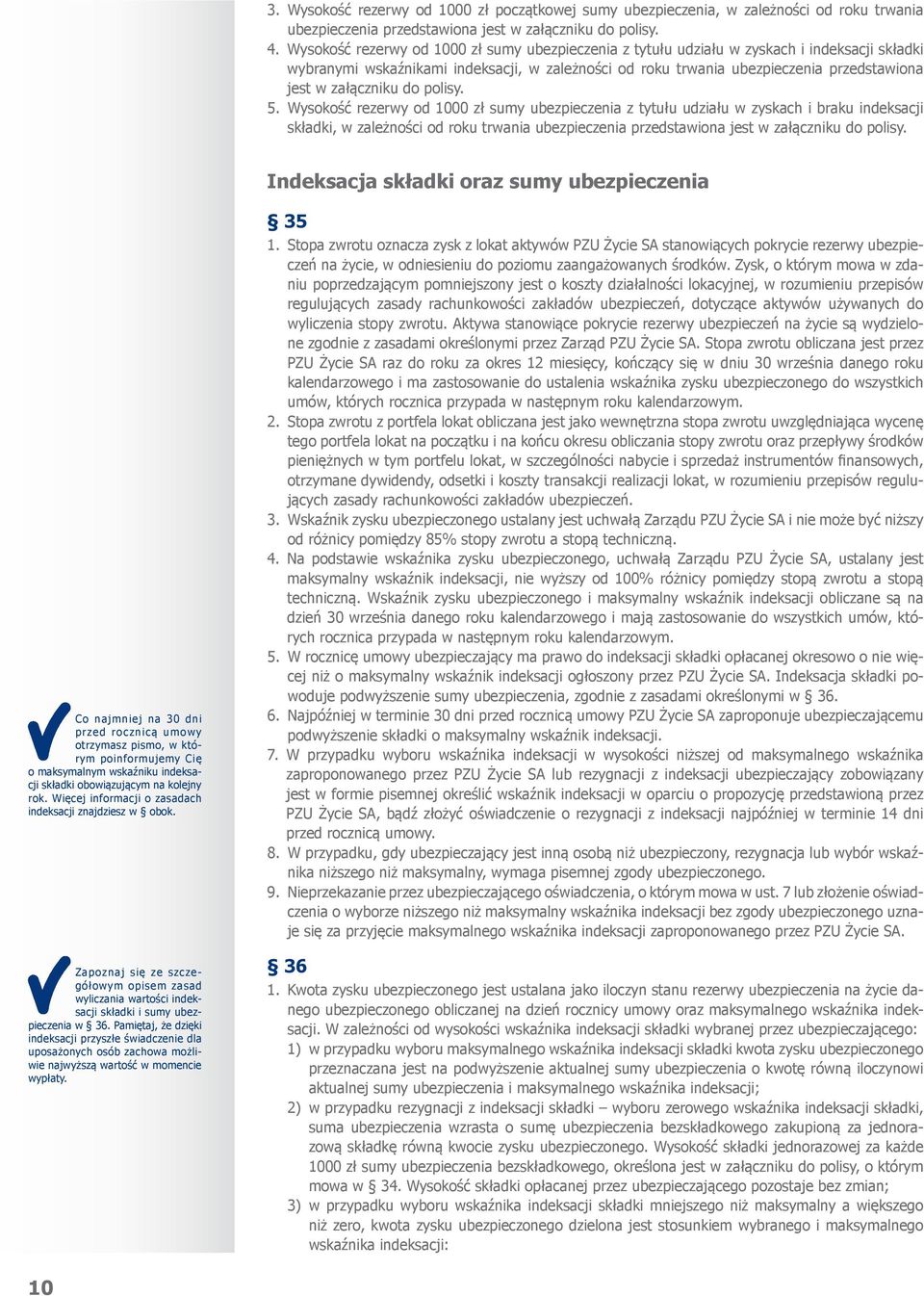 3. Wysokość rezerwy od 1000 zł początkowej sumy ubezpieczenia, w zależności od roku trwania ubezpieczenia przedstawiona jest w załączniku do polisy.

4. Wysokość rezerwy od 1000 zł sumy ubezpieczenia z tytułu udziału w zyskach i indeksacji składki wybranymi wskaźnikami indeksacji, w zależności od roku trwania ubezpieczenia przedstawiona jest w załączniku do polisy.

5. Wysokość rezerwy od 1000 zł sumy ubezpieczenia z tytułu udziału w zyskach i braku indeksacji składki, w zależności od roku trwania ubezpieczenia przedstawiona jest w załączniku do polisy.

Indeksacja składki oraz sumy ubezpieczenia

§ 35

1. Stopa zwrotu oznacza zysk z lokat aktywów PZU Życie SA stanowiących pokrycie rezerwy ubezpieczeń na życie, w odniesieniu do poziomu zaangażowanych środków. Zysk, o którym mowa w zdaniu poprzedzającym pomniejszony jest o koszty działalności lokacyjnej, w rozumieniu przepisów regulujących zasady rachunkowości zakładów ubezpieczeń, dotyczące aktywów używanych do wyliczenia stopy zwrotu. Aktywa stanowiące pokrycie rezerwy ubezpieczeń na życie są wydzielone zgodnie z zasadami określonymi przez Zarząd PZU Życie SA. Stopa zwrotu obliczana jest przez PZU Życie SA raz do roku za okres 12 miesięcy, kończący się w dniu 30 września danego roku kalendarzowego i ma zastosowanie do ustalenia wskaźnika zysku ubezpieczonego do wszystkich umów, których rocznica przypada w następnym roku kalendarzowym.

2. Stopa zwrotu z portfela lokat obliczana jest jako wewnętrzna stopa zwrotu uwzględniająca wycenę tego portfela lokat na początku i na końcu okresu obliczania stopy zwrotu oraz przepływy środków pieniężnych w tym portfelu lokat, w szczególności nabycie i sprzedaż instrumentów finansowych, otrzymane dywidendy, odsetki i koszty transakcji realizacji lokat, w rozumieniu przepisów regulujących zasady rachunkowości zakładów ubezpieczeń.

3. Wskaźnik zysku ubezpieczonego ustalany jest uchwałą Zarządu PZU Życie SA i nie może być niższy od różnicy pomiędzy 85% stopy zwrotu a stopą techniczną.

4. Na podstawie wskaźnika zysku ubezpieczonego, uchwałą Zarządu PZU Życie SA, ustalany jest maksymalny wskaźnik indeksacji, nie wyższy od 100% różnicy pomiędzy stopą zwrotu a stopą techniczną. Wskaźnik zysku ubezpieczonego i maksymalny wskaźnik indeksacji obliczane są na dzień 30 września danego roku kalendarzowego i mają zastosowanie do wszystkich umów, których rocznica przypada w następnym roku kalendarzowym.

5. W rocznicę umowy ubezpieczający ma prawo do indeksacji składki opłacanej okresowo o nie więcej niż o maksymalny wskaźnik indeksacji ogłoszony przez PZU Życie SA. Indeksacja składki powoduje podwyższenie sumy ubezpieczenia, zgodnie z zasadami określonymi w § 36.

6. Najpóźniej w terminie 30 dni przed rocznicą umowy PZU Życie SA zaproponuje ubezpieczającemu podwyższenie składki o maksymalny wskaźnik indeksacji.

7. W przypadku wyboru wskaźnika indeksacji w wysokości niższej od maksymalnego wskaźnika zaproponowanego przez PZU Życie SA lub rezygnacji z indeksacji ubezpieczający zobowiązany jest w formie pisemnej określić wskaźnik indeksacji w oparciu o propozycję przedstawioną przez PZU Życie SA, bądź złożyć oświadczenie o rezygnacji z indeksacji najpóźniej w terminie 14 dni przed rocznicą umowy.

8. W przypadku, gdy ubezpieczający jest inną osobą niż ubezpieczony, rezygnacja lub wybór wskaźnika niższego niż maksymalny, wymaga pisemnej zgody ubezpieczonego.

9. Nieprzekazanie przez ubezpieczającego oświadczenia, o którym mowa w ust. 7 lub złożenie oświadczenia o wyborze niższego niż maksymalny wskaźnika indeksacji bez zgody ubezpieczonego uznaje się za przyjęcie maksymalnego wskaźnika indeksacji zaproponowanego przez PZU Życie SA.

§ 36

1. Kwota zysku ubezpieczonego jest ustalana jako iloczyn stanu rezerwy ubezpieczenia na życie danego ubezpieczonego obliczanej na dzień rocznicy umowy oraz maksymalnego wskaźnika indeksacji. W zależności od wysokości wskaźnika indeksacji składki wybranej przez ubezpieczającego:

1) w przypadku wyboru maksymalnego wskaźnika indeksacji składki kwota zysku ubezpieczonego przeznaczana jest na podwyższenie aktualnej sumy ubezpieczenia o kwotę równą iloczynowi aktualnej sumy ubezpieczenia i maksymalnego wskaźnika indeksacji;

2) w przypadku rezygnacji z indeksacji składki – wyboru zerowego wskaźnika indeksacji składki, suma ubezpieczenia wzrasta o sumę ubezpieczenia bezskładkowego zakupioną za jednorazową składkę równą kwocie zysku ubezpieczonego. Wysokość składki jednorazowej za każde 1000 zł sumy ubezpieczenia bezskładkowego, określona jest w załączniku do polisy, o którym mowa w § 34. Wysokość składki opłacanej przez ubezpieczającego pozostaje bez zmian;

3) w przypadku wyboru wskaźnika indeksacji składki mniejszego niż maksymalny a większego niż zero, kwota zysku ubezpieczonego dzielona jest stosunkiem wybranego i maksymalnego wskaźnika indeksacji:

Co najmniej na 30 dni przed rocznicą umowy otrzymasz pismo, w którym poinformujemy Cię o maksymalnym wskaźniku indeksacji składki obowiązującym na kolejny rok. Więcej informacji o zasadach indeksacji znajdziesz w § obok.

Zapoznaj się ze szczegółowym opisem zasad wyliczania wartości indeksacji składki i sumy ubezpieczenia w § 36. Pamiętaj, że dzięki indeksacji przyszłe świadczenie dla uposażonych osób zachowa możliwie najwyższą wartość w momencie wypłaty.

10